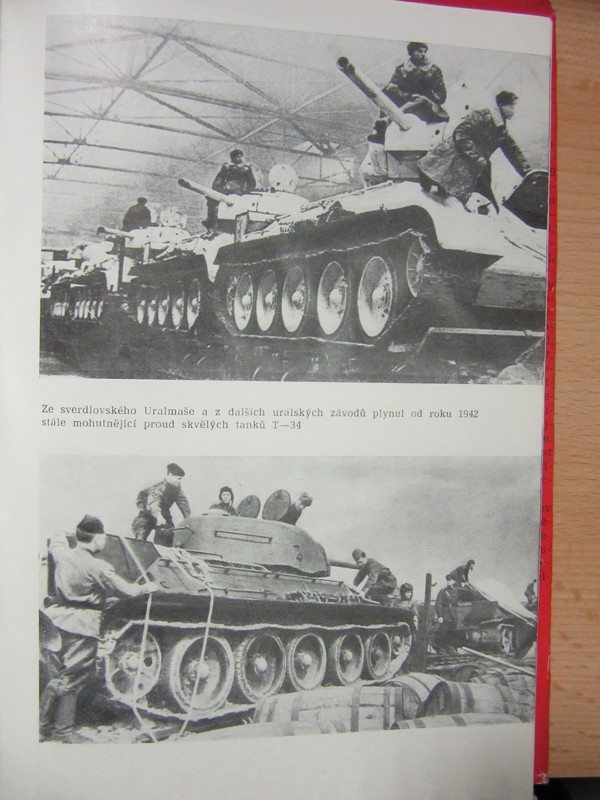 Ze sverdlovského Uralmaše a z dalších uralských závodů plynul od roku 1942 stále mohutnější proud skvělých tanků T—34